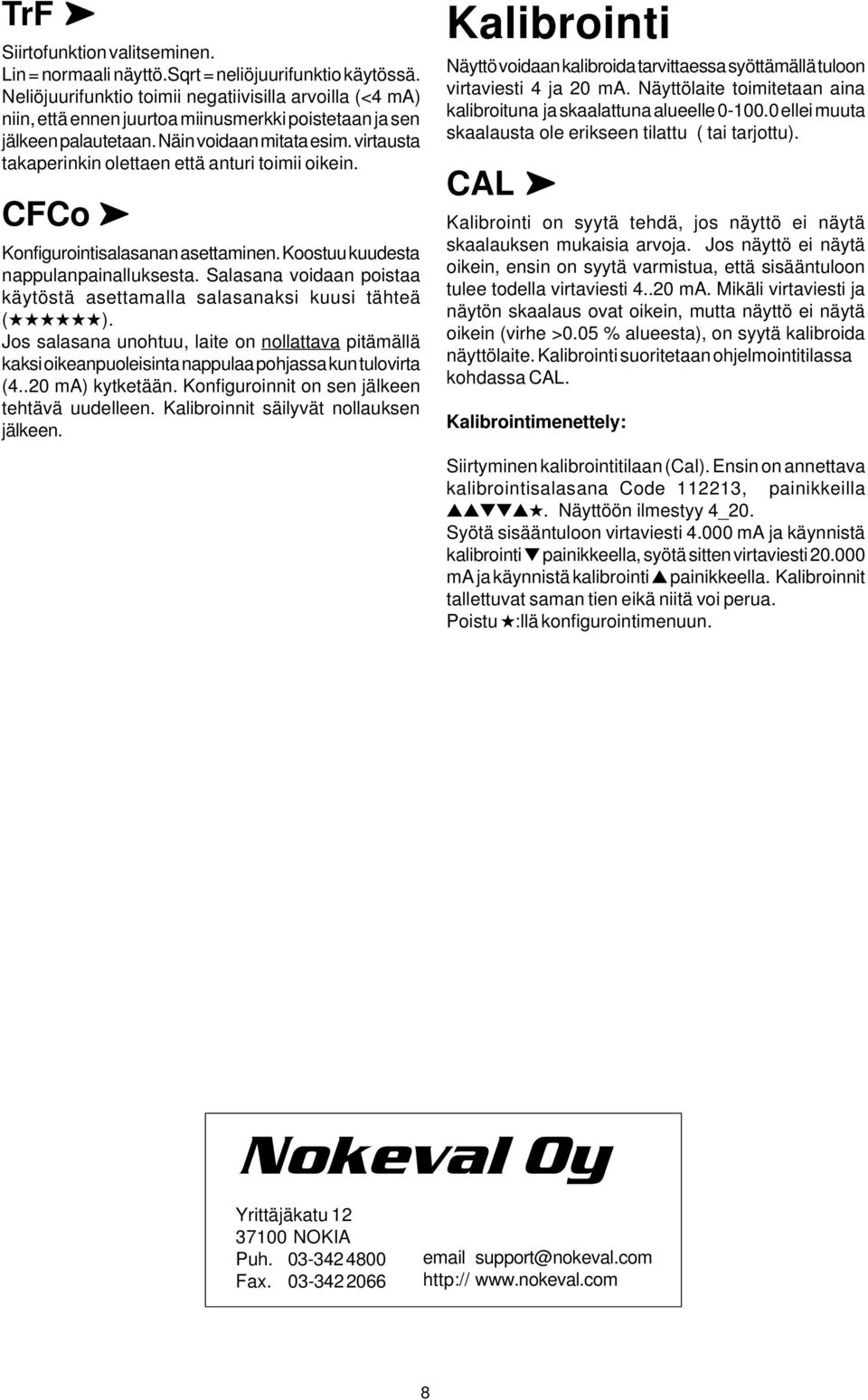 TrF ➤

Siirtofunktion valitseminen. Lin = normaali näyttö. Sqrt = neliöjuurifunktio käytössä. Neliöjuurifunktio toimii negatiivisilla arvoilla (<4 mA) niin, että ennen juurtoa miinusmerkki poistetaan ja sen jälkeen palautetaan. Näin voidaan mitata esim. virtausta takaperinkin olettaen että anturi toimii oikein.

CFCo ➤

Konfigurointisalasanan asettaminen. Koostuu kuudesta nappulanpainalluksesta. Salasana voidaan poistaa käytöstä asettamalla salasanaksi kuusi tähteä (★★★★★★). Jos salasana unohtuu, laite on nollattava pitämällä kaksi oikeanpuoleisinta nappulaa pohjassa kun tulovirta (4..20 mA) kytketään. Konfiguroinnit on sen jälkeen tehtävä uudelleen. Kalibroinnit säilyvät nollauksen jälkeen.

Kalibrointi

Näyttö voidaan kalibroida tarvittaessa syöttämällä tuloon virtaviesti 4 ja 20 mA. Näyttölaite toimitetaan aina kalibroituna ja skaalattuna alueelle 0-100.0 ellei muuta skaalausta ole erikseen tilattu ( tai tarjottu).

CAL ➤

Kalibrointi on syytä tehdä, jos näyttö ei näytä skaalauksen mukaisia arvoja. Jos näyttö ei näytä oikein, ensin on syytä varmistua, että sisääntuloon tulee todella virtaviesti 4..20 mA. Mikäli virtaviesti ja näytön skaalaus ovat oikein, mutta näyttö ei näytä oikein (virhe >0.05 % alueesta), on syytä kalibroida näyttölaite. Kalibrointi suoritetaan ohjelmointitilassa kohdassa CAL.

Kalibrointimenettely:

Siirtyminen kalibrointitilaan (Cal). Ensin on annettava kalibrointisalasana Code 112213, painikkeilla ▲▲▼▼▲★. Näyttöön ilmestyy 4_20.
Syötä sisääntuloon virtaviesti 4.000 mA ja käynnistä kalibrointi ▼ painikkeella, syötä sitten virtaviesti 20.000 mA ja käynnistä kalibrointi ▲ painikkeella. Kalibroinnit tallettuvat saman tien eikä niitä voi perua.
Poistu ★:llä konfigurointimenuun.

Nokeval Oy

Yrittäjäkatu 12
37100 NOKIA
Puh. 03-342 4800
Fax. 03-342 2066

email support@nokeval.com
http:// www.nokeval.com

8